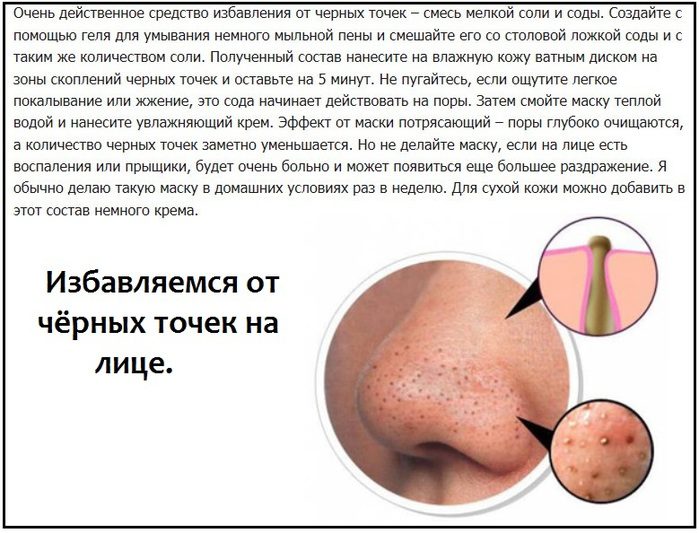 Очень действенное средство избавления от черных точек – смесь мелкой соли и соды. Создайте с помощью геля для умывания немного мыльной пены и смешайте его со столовой ложкой соды и с таким же количеством соли. Полученный состав нанесите на влажную кожу ватным диском на зоны скоплений черных точек и оставьте на 5 минут. Не пугайтесь, если ощутите легкое покалывание или жжение, это сода начинает действовать на поры. Затем смойте маску теплой водой и нанесите увлажняющий крем. Эффект от маски потрясающий – поры глубоко очищаются, а количество черных точек заметно уменьшается. Но не делайте маску, если на лице есть воспаления или прыщики, будет очень больно и может появиться еще большее раздражение. Я обычно делаю такую маску в домашних условиях раз в неделю. Для сухой кожи можно добавить в этот состав немного крема.

Избавляемся от чёрных точек на лице.